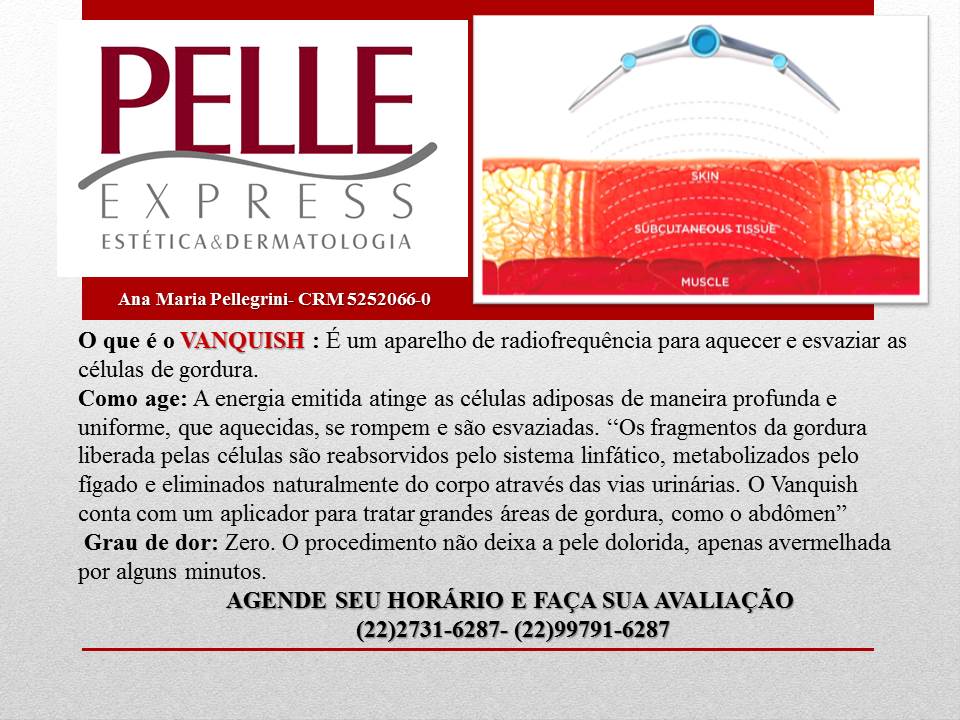 PELLE
EXPRESS
ESTÉTICA&DERMATOLOGIA

Ana Maria Pellegrini- CRM 5252066-0

SKIN
SUBCUTANEOUS TISSUE
MUSCLE

O que é o VANQUISH : É um aparelho de radiofrequência para aquecer e esvaziar as células de gordura.
Como age: A energia emitida atinge as células adiposas de maneira profunda e uniforme, que aquecidas, se rompem e são esvaziadas. "Os fragmentos da gordura liberada pelas células são reabsorvidos pelo sistema linfático, metabolizados pelo fígado e eliminados naturalmente do corpo através das vias urinárias. O Vanquish conta com um aplicador para tratar grandes áreas de gordura, como o abdômen"
Grau de dor: Zero. O procedimento não deixa a pele dolorida, apenas avermelhada por alguns minutos.

AGENDE SEU HORÁRIO E FAÇA SUA AVALIAÇÃO
(22)2731-6287- (22)99791-6287